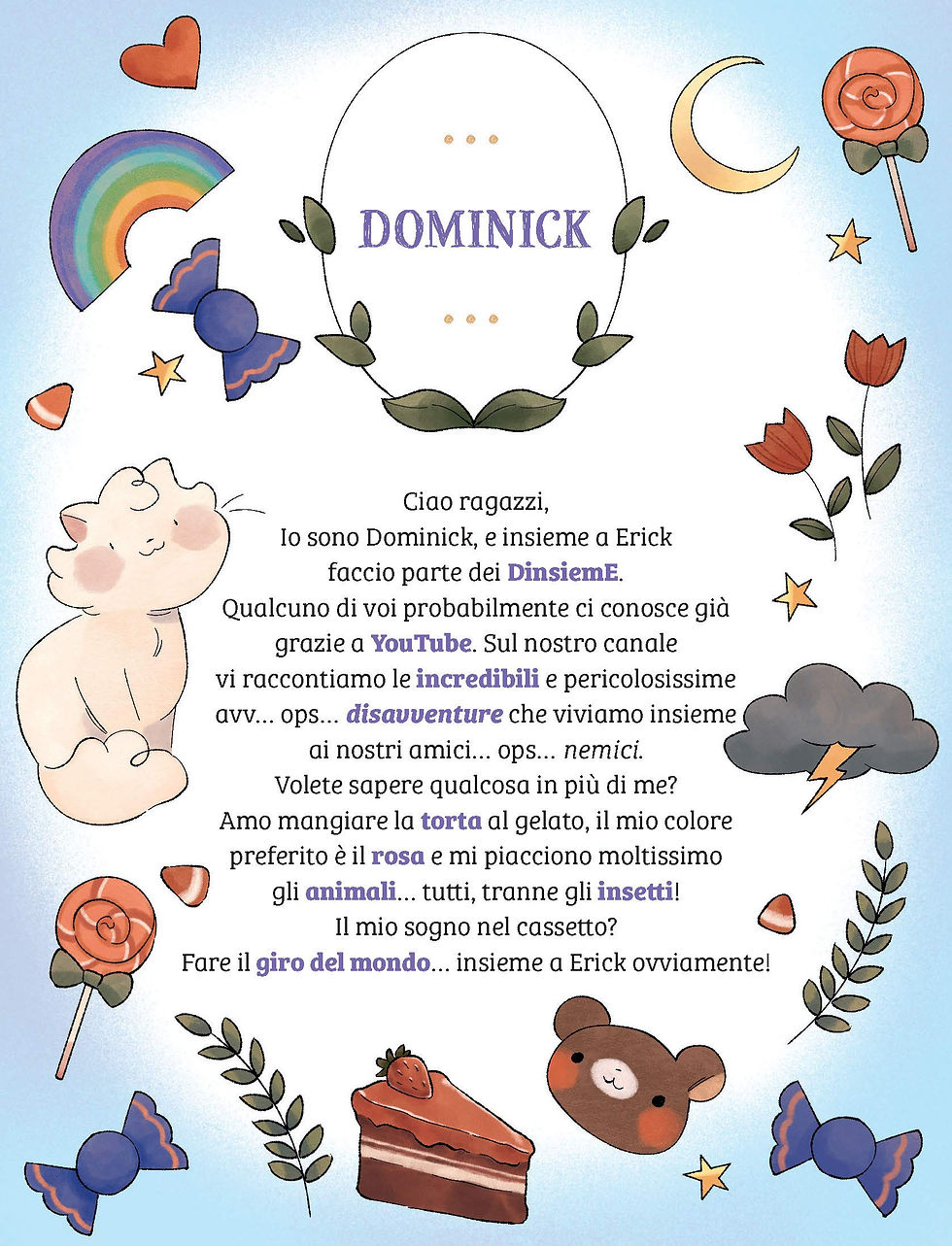 DOMINICK

Ciao ragazzi,
Io sono Dominick, e insieme a Erick
faccio parte dei DinsiemE.
Qualcuno di voi probabilmente ci conosce già
grazie a YouTube. Sul nostro canale
vi raccontiamo le incredibili e pericolosissime
avv... ops... disavventure che viviamo insieme
ai nostri amici... ops... nemici.
Volete sapere qualcosa in più di me?
Amo mangiare la torta al gelato, il mio colore
preferito è il rosa e mi piacciono moltissimo
gli animali... tutti, tranne gli insetti!
Il mio sogno nel cassetto?
Fare il giro del mondo... insieme a Erick ovviamente!